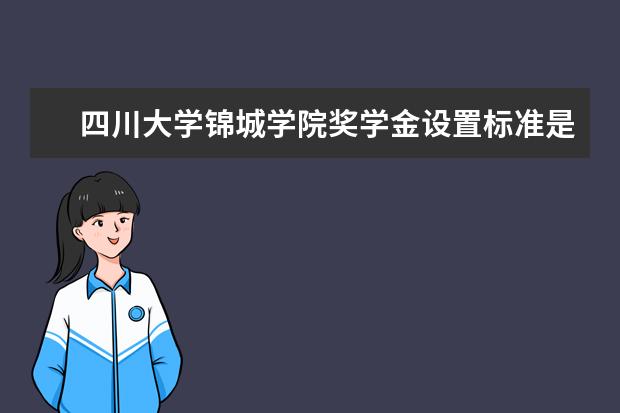 四川大学锦城学院奖学金设置标准是